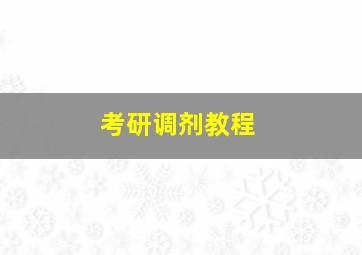 考研调剂教程